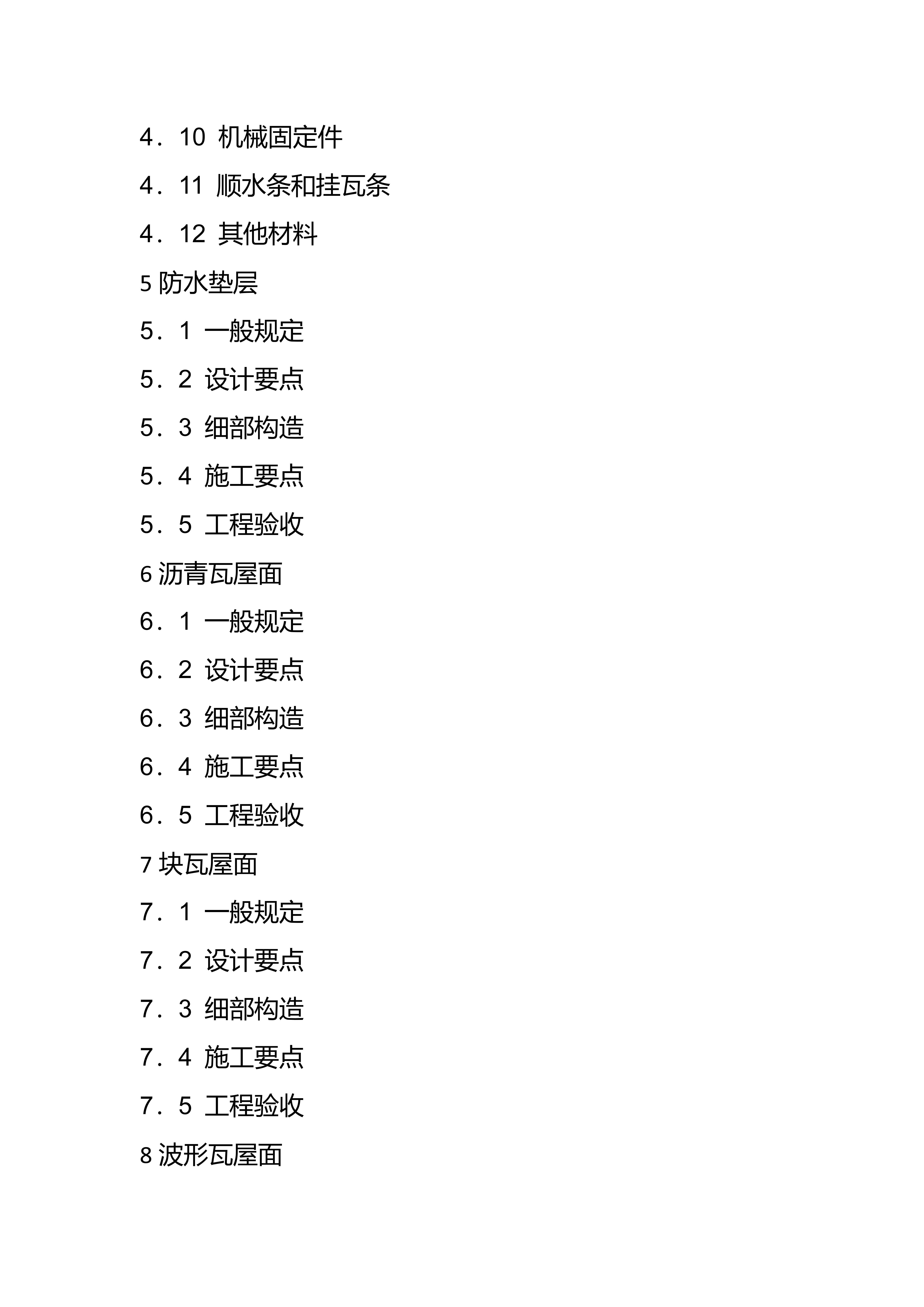 4．10 机械固定件

4．11 顺水条和挂瓦条

4．12 其他材料

5 防水垫层

5．1 一般规定

5．2 设计要点

5．3 细部构造

5．4 施工要点

5．5 工程验收

6 沥青瓦屋面

6．1 一般规定

6．2 设计要点

6．3 细部构造

6．4 施工要点

6．5 工程验收

7 块瓦屋面

7．1 一般规定

7．2 设计要点

7．3 细部构造

7．4 施工要点

7．5 工程验收

8 波形瓦屋面